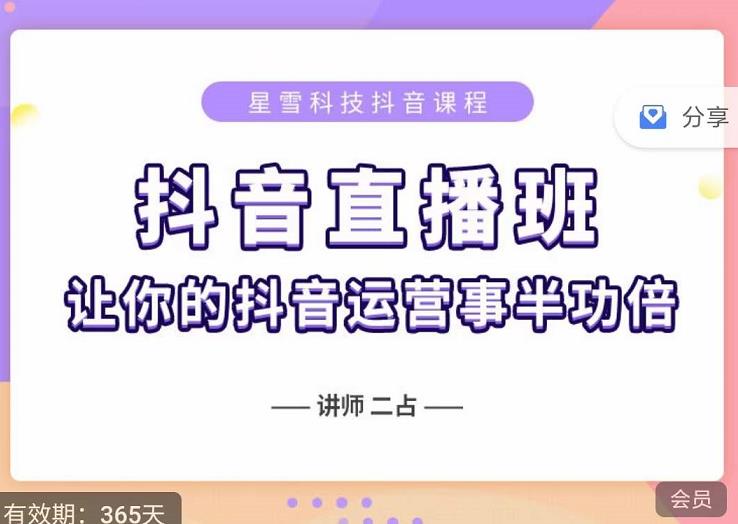 星雪科技抖音课程

分享

抖音直播班

让你的抖音运营事半功倍

— 讲师 二占 —

有效期：365天

会员